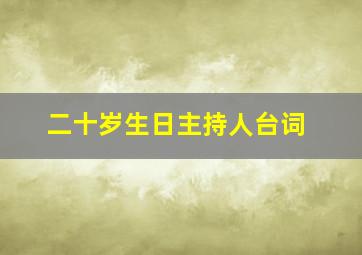 二十岁生日主持人台词